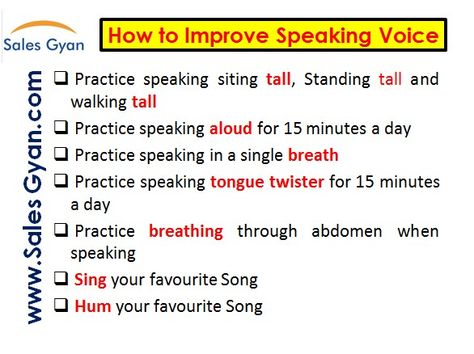 Sales Gyan

How to Improve Speaking Voice

www.SalesGyan.com

❑ Practice speaking siting tall, Standing tall and walking tall

❑ Practice speaking aloud for 15 minutes a day

❑ Practice speaking in a single breath

❑ Practice speaking tongue twister for 15 minutes a day

❑ Practice breathing through abdomen when speaking

❑ Sing your favourite Song

❑ Hum your favourite Song